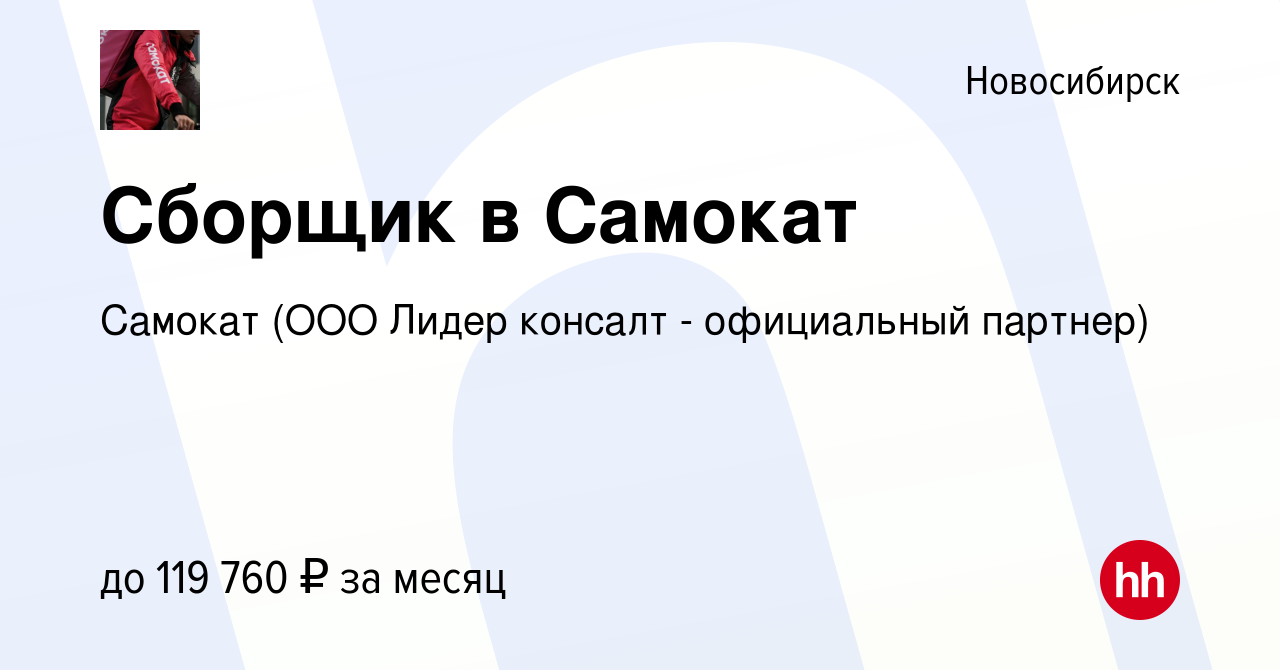 самокат

Новосибирск

Сборщик в Самокат

Самокат (ООО Лидер консалт - официальный партнер)

до 119 760 ₽ за месяц

hh